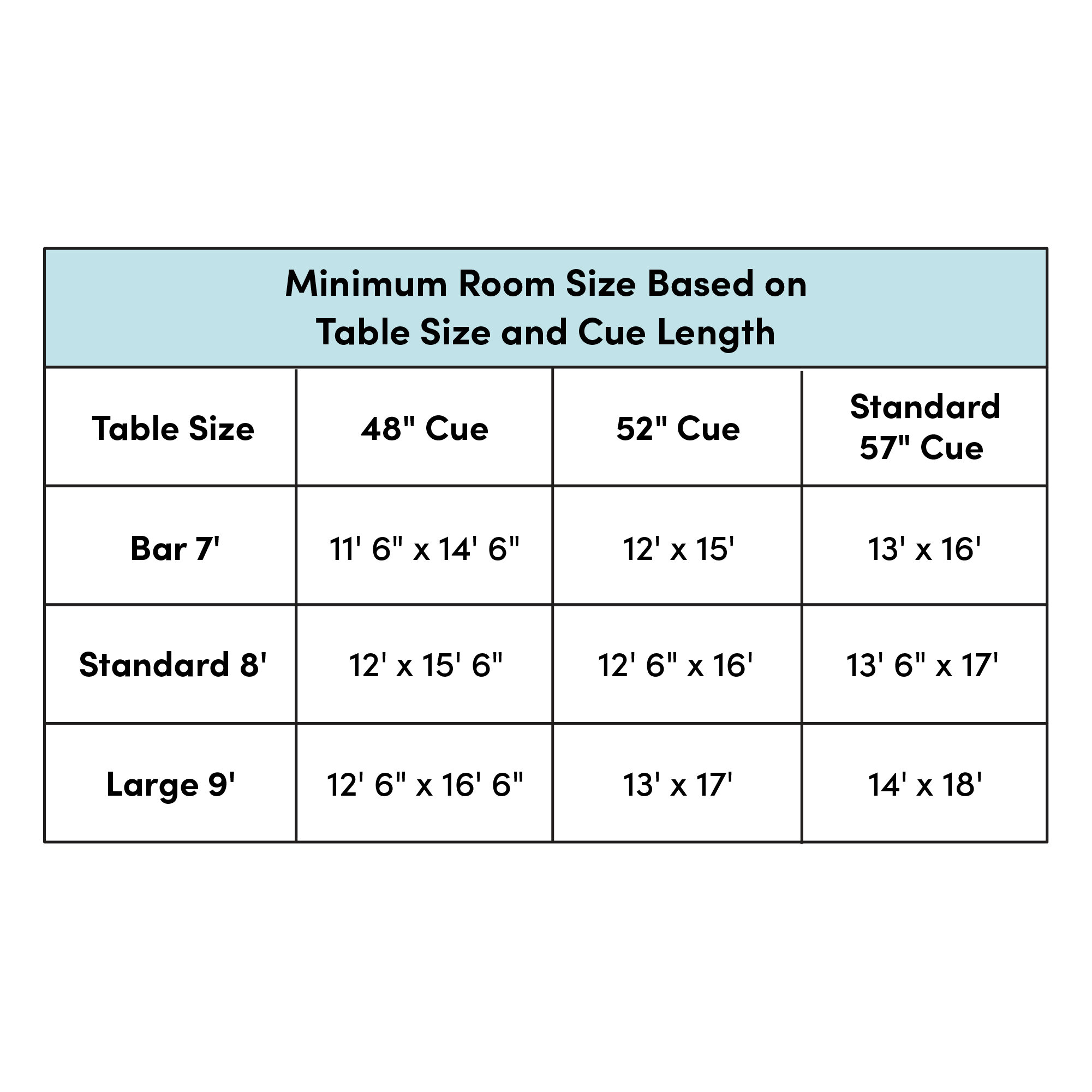 Minimum Room Size Based on Table Size and Cue Length

| Table Size | 48" Cue | 52" Cue | Standard 57" Cue |
|---|---|---|---|
| Bar 7' | 11' 6" x 14' 6" | 12' x 15' | 13' x 16' |
| Standard 8' | 12' x 15' 6" | 12' 6" x 16' | 13' 6" x 17' |
| Large 9' | 12' 6" x 16' 6" | 13' x 17' | 14' x 18' |